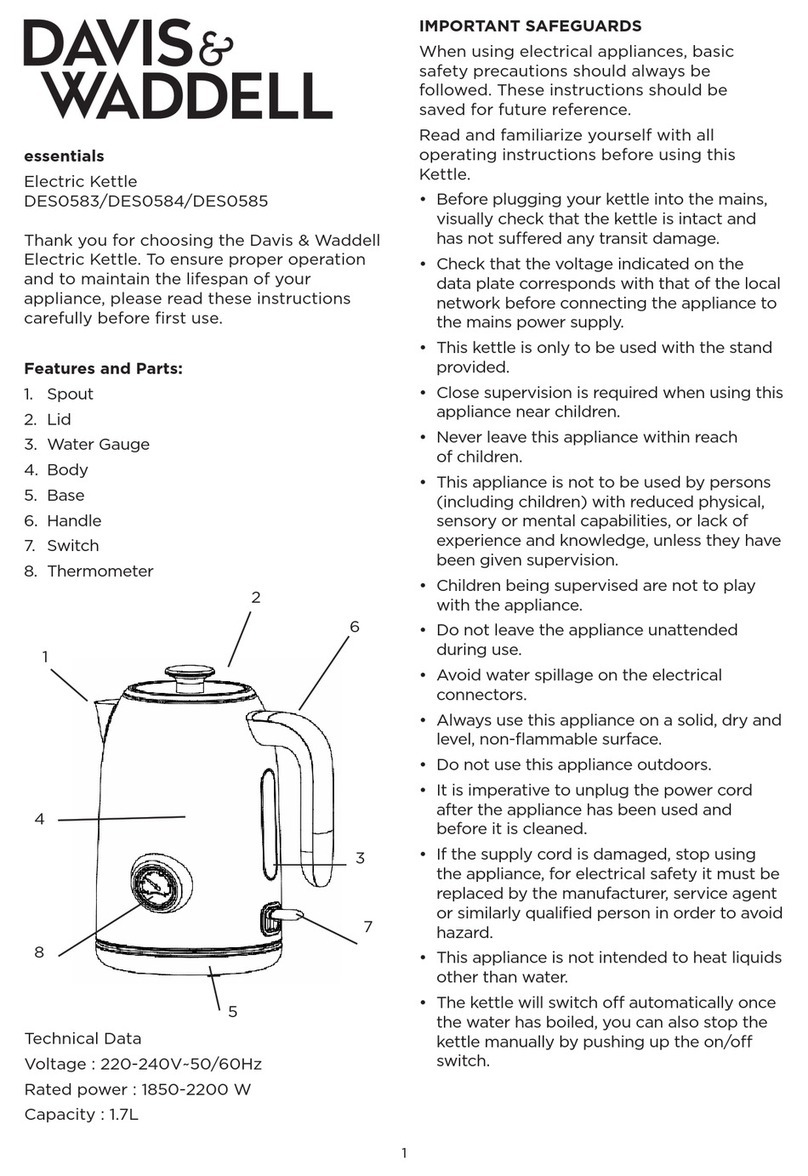 DAVIS & WADDELL

essentials

Electric Kettle
DES0583/DES0584/DES0585

Thank you for choosing the Davis & Waddell Electric Kettle. To ensure proper operation and to maintain the lifespan of your appliance, please read these instructions carefully before first use.

Features and Parts:

1. Spout
2. Lid
3. Water Gauge
4. Body
5. Base
6. Handle
7. Switch
8. Thermometer

2
6
1
4
3
7
8
5

Technical Data
Voltage : 220-240V~50/60Hz
Rated power : 1850-2200 W
Capacity : 1.7L

IMPORTANT SAFEGUARDS

When using electrical appliances, basic safety precautions should always be followed. These instructions should be saved for future reference.

Read and familiarize yourself with all operating instructions before using this Kettle.

• Before plugging your kettle into the mains, visually check that the kettle is intact and has not suffered any transit damage.
• Check that the voltage indicated on the data plate corresponds with that of the local network before connecting the appliance to the mains power supply.
• This kettle is only to be used with the stand provided.
• Close supervision is required when using this appliance near children.
• Never leave this appliance within reach of children.
• This appliance is not to be used by persons (including children) with reduced physical, sensory or mental capabilities, or lack of experience and knowledge, unless they have been given supervision.
• Children being supervised are not to play with the appliance.
• Do not leave the appliance unattended during use.
• Avoid water spillage on the electrical connectors.
• Always use this appliance on a solid, dry and level, non-flammable surface.
• Do not use this appliance outdoors.
• It is imperative to unplug the power cord after the appliance has been used and before it is cleaned.
• If the supply cord is damaged, stop using the appliance, for electrical safety it must be replaced by the manufacturer, service agent or similarly qualified person in order to avoid hazard.
• This appliance is not intended to heat liquids other than water.
• The kettle will switch off automatically once the water has boiled, you can also stop the kettle manually by pushing up the on/off switch.

1